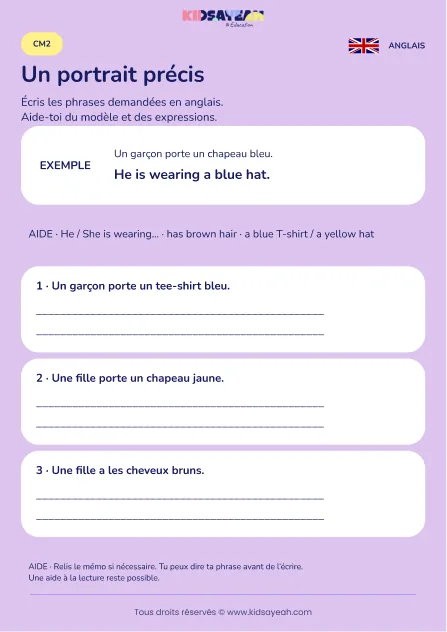 KIDSAYEAH
Education

CM2

ANGLAIS

Un portrait précis

Écris les phrases demandées en anglais.
Aide-toi du modèle et des expressions.

EXEMPLE

Un garçon porte un chapeau bleu.

He is wearing a blue hat.

AIDE · He / She is wearing... · has brown hair · a blue T-shirt / a yellow hat

1 · Un garçon porte un tee-shirt bleu.

2 · Une fille porte un chapeau jaune.

3 · Une fille a les cheveux bruns.

AIDE · Relis le mémo si nécessaire. Tu peux dire ta phrase avant de l'écrire.
Une aide à la lecture reste possible.

Tous droits réservés © www.kidsayeah.com